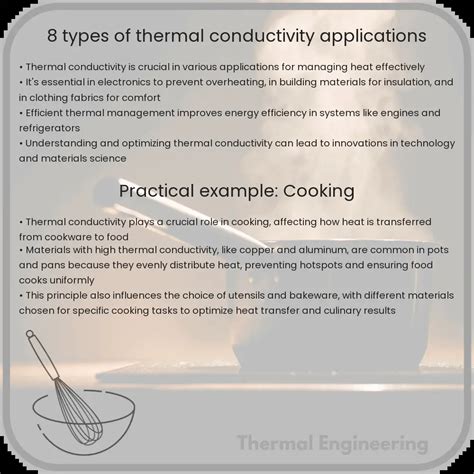 8 types of thermal conductivity applications

• Thermal conductivity is crucial in various applications for managing heat effectively
• It's essential in electronics to prevent overheating, in building materials for insulation, and in clothing fabrics for comfort
• Efficient thermal management improves energy efficiency in systems like engines and refrigerators
• Understanding and optimizing thermal conductivity can lead to innovations in technology and materials science

Practical example: Cooking

• Thermal conductivity plays a crucial role in cooking, affecting how heat is transferred from cookware to food
• Materials with high thermal conductivity, like copper and aluminum, are common in pots and pans because they evenly distribute heat, preventing hotspots and ensuring food cooks uniformly
• This principle also influences the choice of utensils and bakeware, with different materials chosen for specific cooking tasks to optimize heat transfer and culinary results

Thermal Engineering